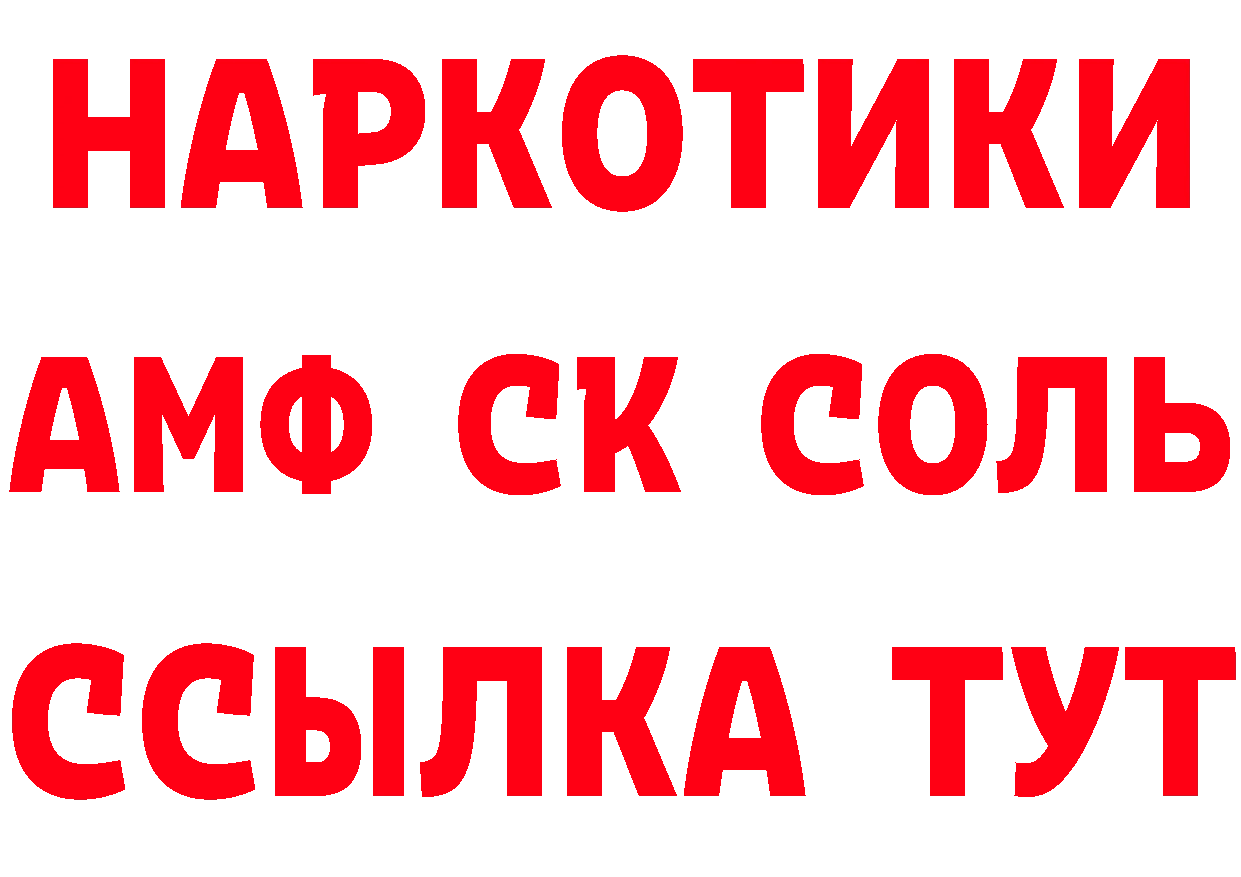 НАРКОТИКИ
АМФ СК СОЛЬ
ССЫЛКА ТУТ